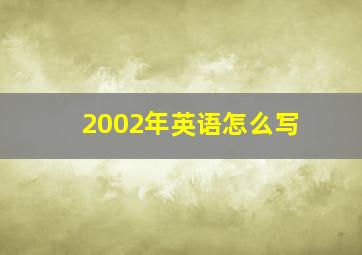 2002年英语怎么写